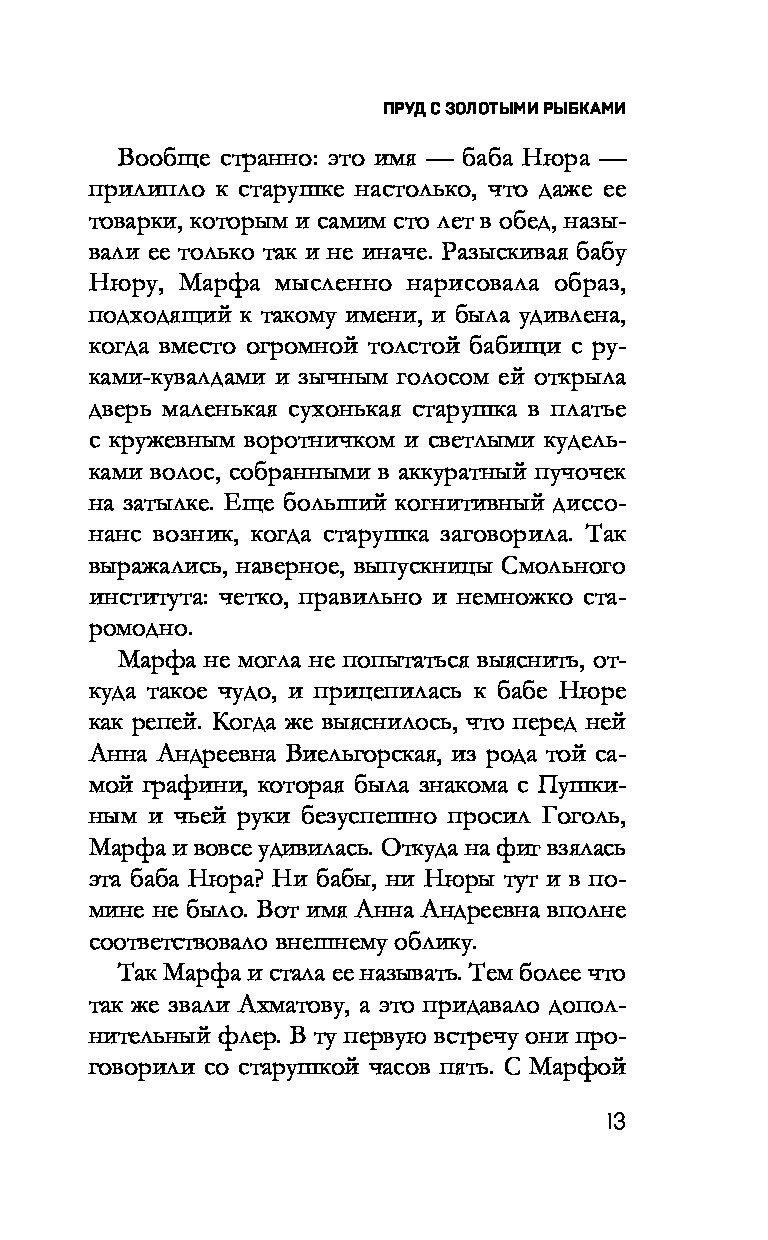 ПРУД С ЗОЛОТЫМИ РЫБКАМИ

Вообще странно: это имя — баба Нюра — прилипло к старушке настолько, что даже ее товарки, которым и самим сто лет в обед, называли ее только так и не иначе. Разыскивая бабу Нюру, Марфа мысленно нарисовала образ, подходящий к такому имени, и была удивлена, когда вместо огромной толстой бабищи с руками-кувалдами и зычным голосом ей открыла дверь маленькая сухонькая старушка в платье с кружевным воротничком и светлыми кудельками волос, собранными в аккуратный пучочек на затылке. Еще больший когнитивный диссонанс возник, когда старушка заговорила. Так выражались, наверное, выпускницы Смольного института: четко, правильно и немножко старомодно.

Марфа не могла не попытаться выяснить, откуда такое чудо, и прицепилась к бабе Нюре как репей. Когда же выяснилось, что перед ней Анна Андреевна Виельгорская, из рода той самой графини, которая была знакома с Пушкиным и чьей руки безуспешно просил Гоголь, Марфа и вовсе удивилась. Откуда на фиг взялась эта баба Нюра? Ни бабы, ни Нюры тут и в помине не было. Вот имя Анна Андреевна вполне соответствовало внешнему облику.

Так Марфа и стала ее называть. Тем более что так же звали Ахматову, а это придавало дополнительный флер. В ту первую встречу они проговорили со старушкой часов пять. С Марфой

13